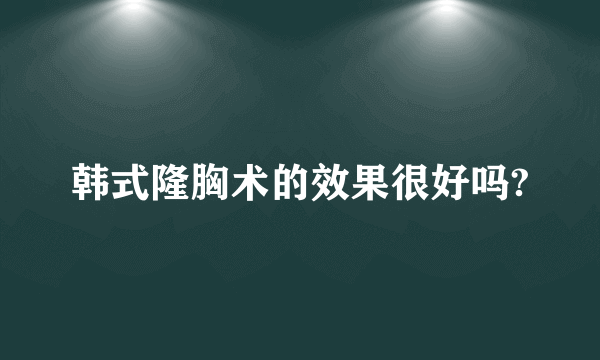 韩式隆胸术的效果很好吗?